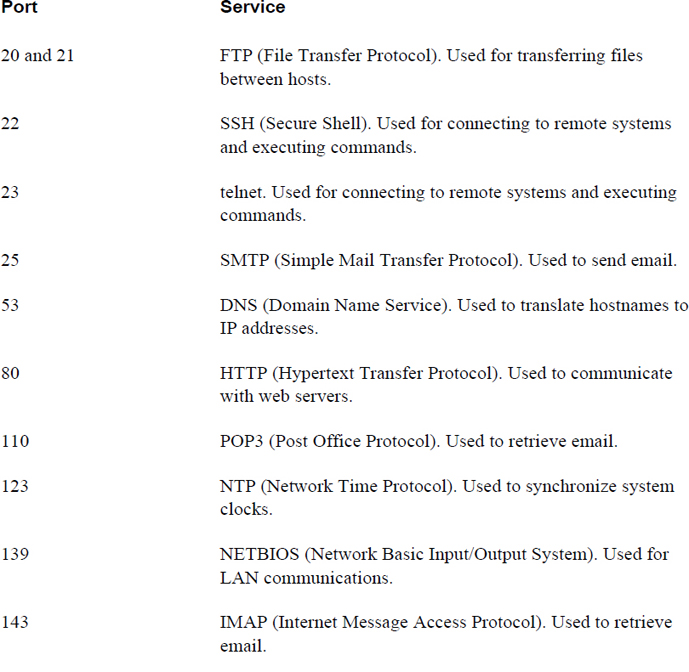 | Port | Service |
|---|---|
| 20 and 21 | FTP (File Transfer Protocol). Used for transferring files between hosts. |
| 22 | SSH (Secure Shell). Used for connecting to remote systems and executing commands. |
| 23 | telnet. Used for connecting to remote systems and executing commands. |
| 25 | SMTP (Simple Mail Transfer Protocol). Used to send email. |
| 53 | DNS (Domain Name Service). Used to translate hostnames to IP addresses. |
| 80 | HTTP (Hypertext Transfer Protocol). Used to communicate with web servers. |
| 110 | POP3 (Post Office Protocol). Used to retrieve email. |
| 123 | NTP (Network Time Protocol). Used to synchronize system clocks. |
| 139 | NETBIOS (Network Basic Input/Output System). Used for LAN communications. |
| 143 | IMAP (Internet Message Access Protocol). Used to retrieve email. |